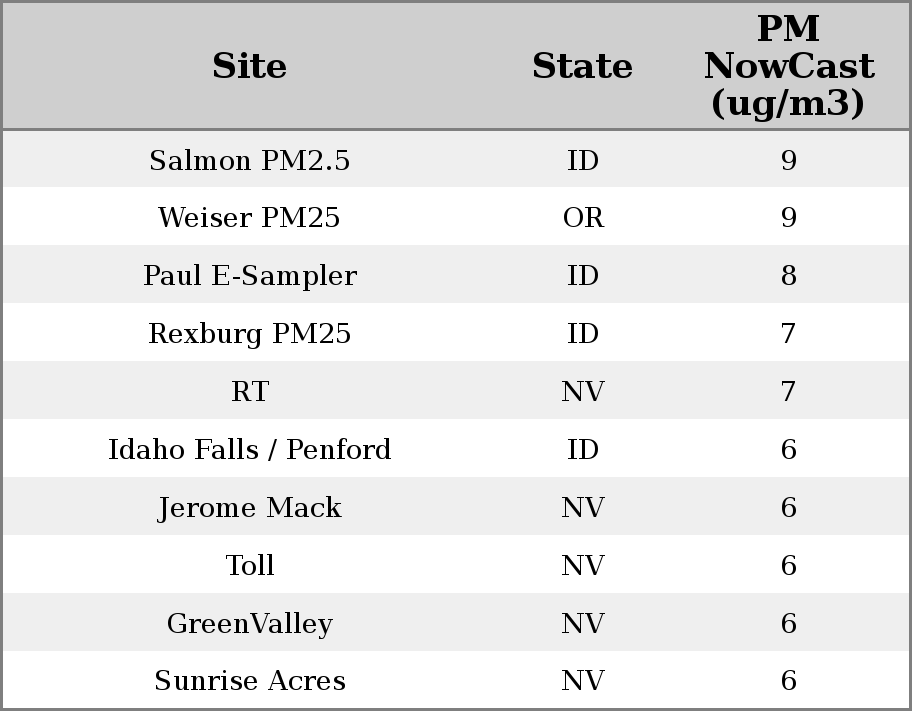 | Site | State | PM NowCast (ug/m3) |
|---|---|---|
| Salmon PM2.5 | ID | 9 |
| Weiser PM25 | OR | 9 |
| Paul E-Sampler | ID | 8 |
| Rexburg PM25 | ID | 7 |
| RT | NV | 7 |
| Idaho Falls / Penford | ID | 6 |
| Jerome Mack | NV | 6 |
| Toll | NV | 6 |
| GreenValley | NV | 6 |
| Sunrise Acres | NV | 6 |